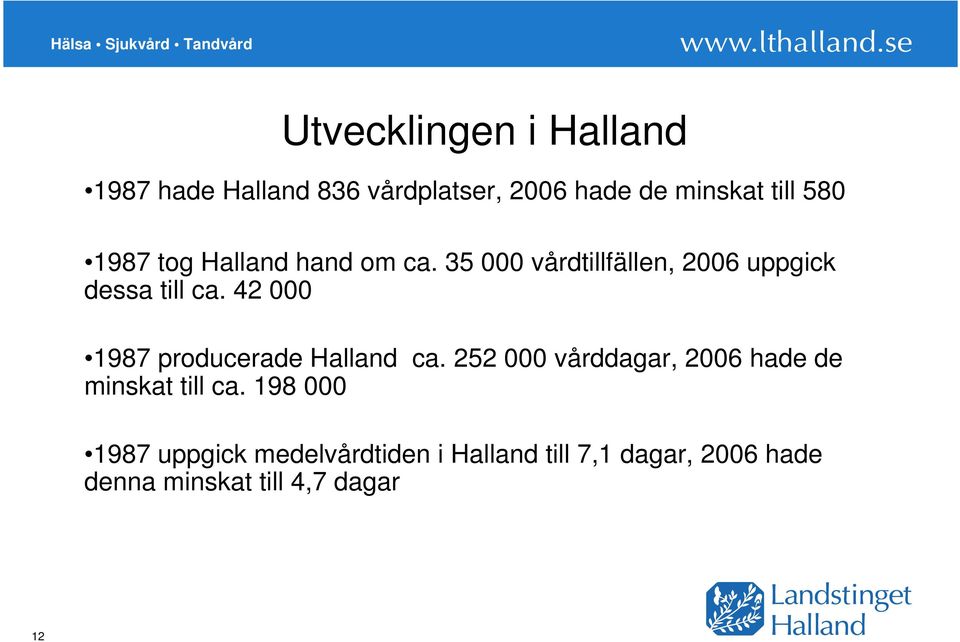 Hälsa • Sjukvård • Tandvård

www.lthalland.se

Utvecklingen i Halland

•1987 hade Halland 836 vårdplatser, 2006 hade de minskat till 580

•1987 tog Halland hand om ca. 35 000 vårdtillfällen, 2006 uppgick dessa till ca. 42 000

•1987 producerade Halland ca. 252 000 vårddagar, 2006 hade de minskat till ca. 198 000

•1987 uppgick medelvårdtiden i Halland till 7,1 dagar, 2006 hade denna minskat till 4,7 dagar

12

Landstinget Halland